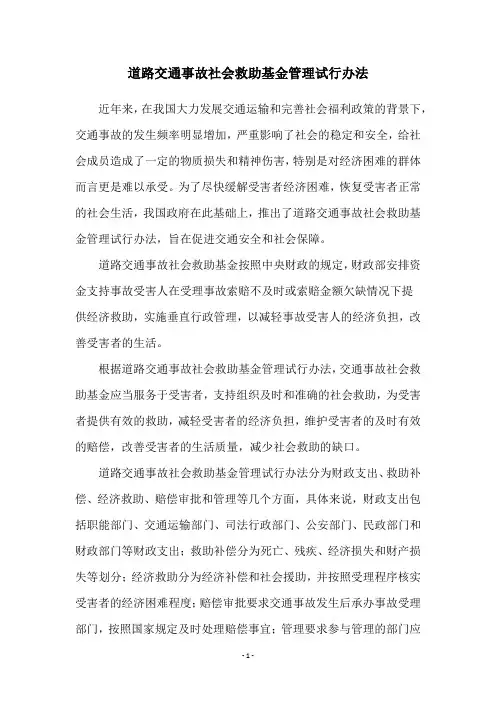 道路交通事故社会救助基金管理试行办法

近年来，在我国大力发展交通运输和完善社会福利政策的背景下，交通事故的发生频率明显增加，严重影响了社会的稳定和安全，给社会成员造成了一定的物质损失和精神伤害，特别是对经济困难的群体而言更是难以承受。为了尽快缓解受害者经济困难，恢复受害者正常的社会生活，我国政府在此基础上，推出了道路交通事故社会救助基金管理试行办法，旨在促进交通安全和社会保障。

道路交通事故社会救助基金按照中央财政的规定，财政部安排资金支持事故受害人在受理事故索赔不及时或索赔金额欠缺情况下提供经济救助，实施垂直行政管理，以减轻事故受害人的经济负担，改善受害者的生活。

根据道路交通事故社会救助基金管理试行办法，交通事故社会救助基金应当服务于受害者，支持组织及时和准确的社会救助，为受害者提供有效的救助，减轻受害者的经济负担，维护受害者的及时有效的赔偿，改善受害者的生活质量，减少社会救助的缺口。

道路交通事故社会救助基金管理试行办法分为财政支出、救助补偿、经济救助、赔偿审批和管理等几个方面，具体来说，财政支出包括职能部门、交通运输部门、司法行政部门、公安部门、民政部门和财政部门等财政支出；救助补偿分为死亡、残疾、经济损失和财产损失等划分；经济救助分为经济补偿和社会援助，并按照受理程序核实受害者的经济困难程度；赔偿审批要求交通事故发生后承办事故受理部门，按照国家规定及时处理赔偿事宜；管理要求参与管理的部门应

- 1 -